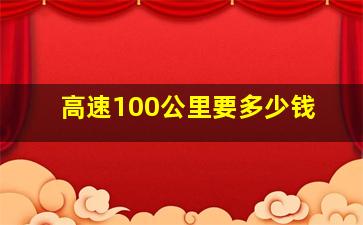 高速100公里要多少钱